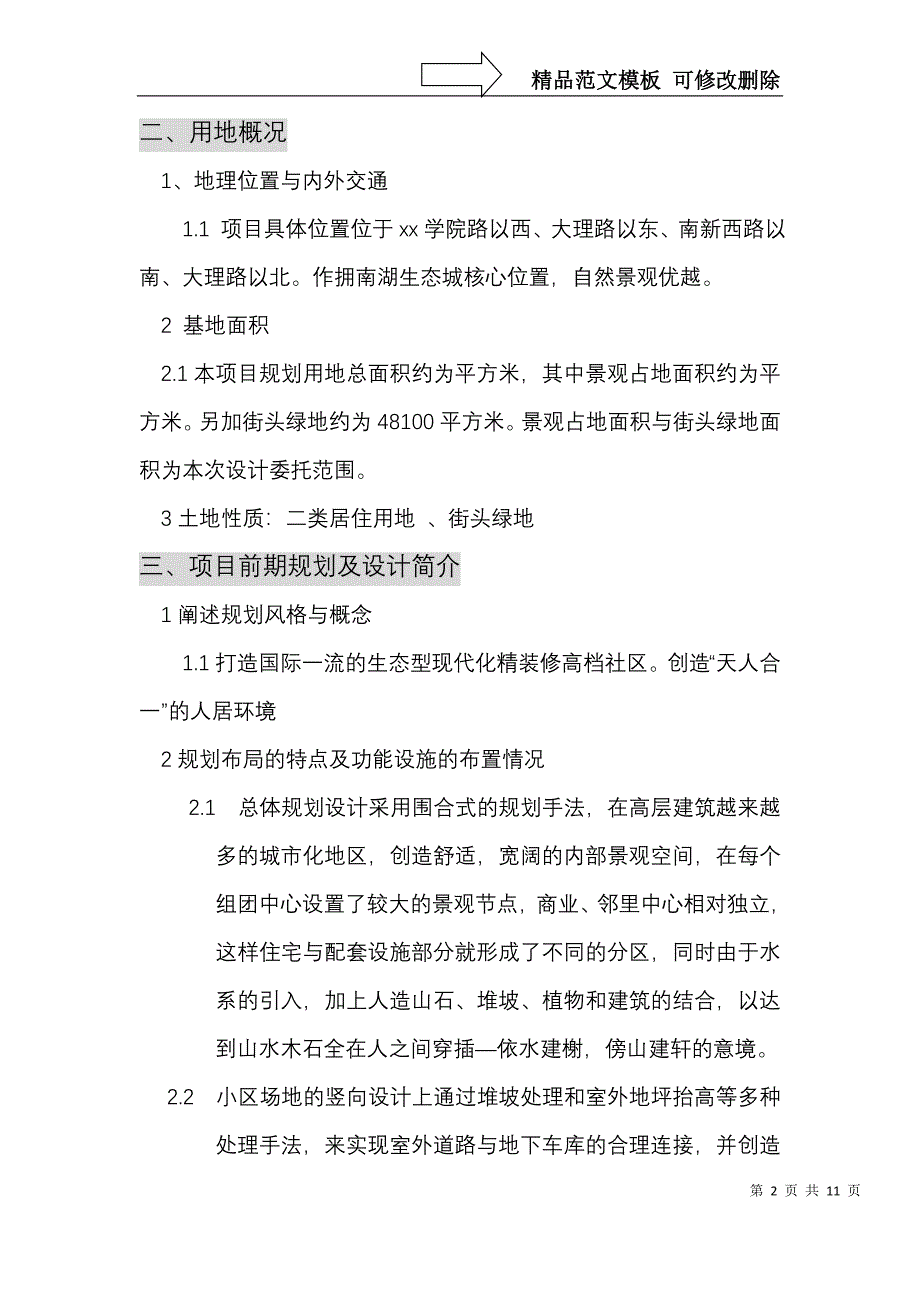 精品范文模板 可修改删除

二、用地概况

1、地理位置与内外交通

1.1 项目具体位置位于 xx 学院路以西、大理路以东、南新西路以南、大理路以北。作拥南湖生态城核心位置，自然景观优越。

2 基地面积

2.1 本项目规划用地总面积约为平方米，其中景观占地面积约为平方米。另加街头绿地约为 48100 平方米。景观占地面积与街头绿地面积为本次设计委托范围。

3 土地性质：二类居住用地 、街头绿地

三、项目前期规划及设计简介

1 阐述规划风格与概念

1.1 打造国际一流的生态型现代化精装修高档社区。创造“天人合一”的人居环境

2 规划布局的特点及功能设施的布置情况

2.1 总体规划设计采用围合式的规划手法，在高层建筑越来越多的城市化地区，创造舒适，宽阔的内部景观空间，在每个组团中心设置了较大的景观节点，商业、邻里中心相对独立，这样住宅与配套设施部分就形成了不同的分区，同时由于水系的引入，加上人造山石、堆坡、植物和建筑的结合，以达到山水木石全在人之间穿插—依水建榭，傍山建轩的意境。

2.2 小区场地的竖向设计上通过堆坡处理和室外地坪抬高等多种处理手法，来实现室外道路与地下车库的合理连接，并创造

第 2 页 共 11 页